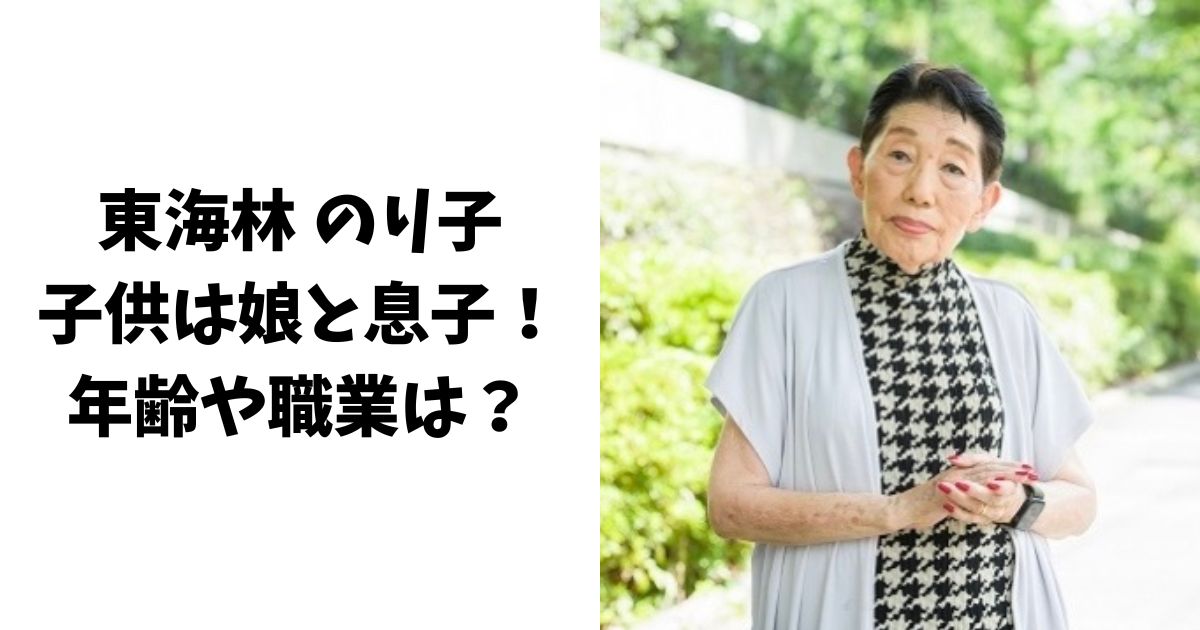 東海林 のり子
子供は娘と息子！
年齢や職業は？